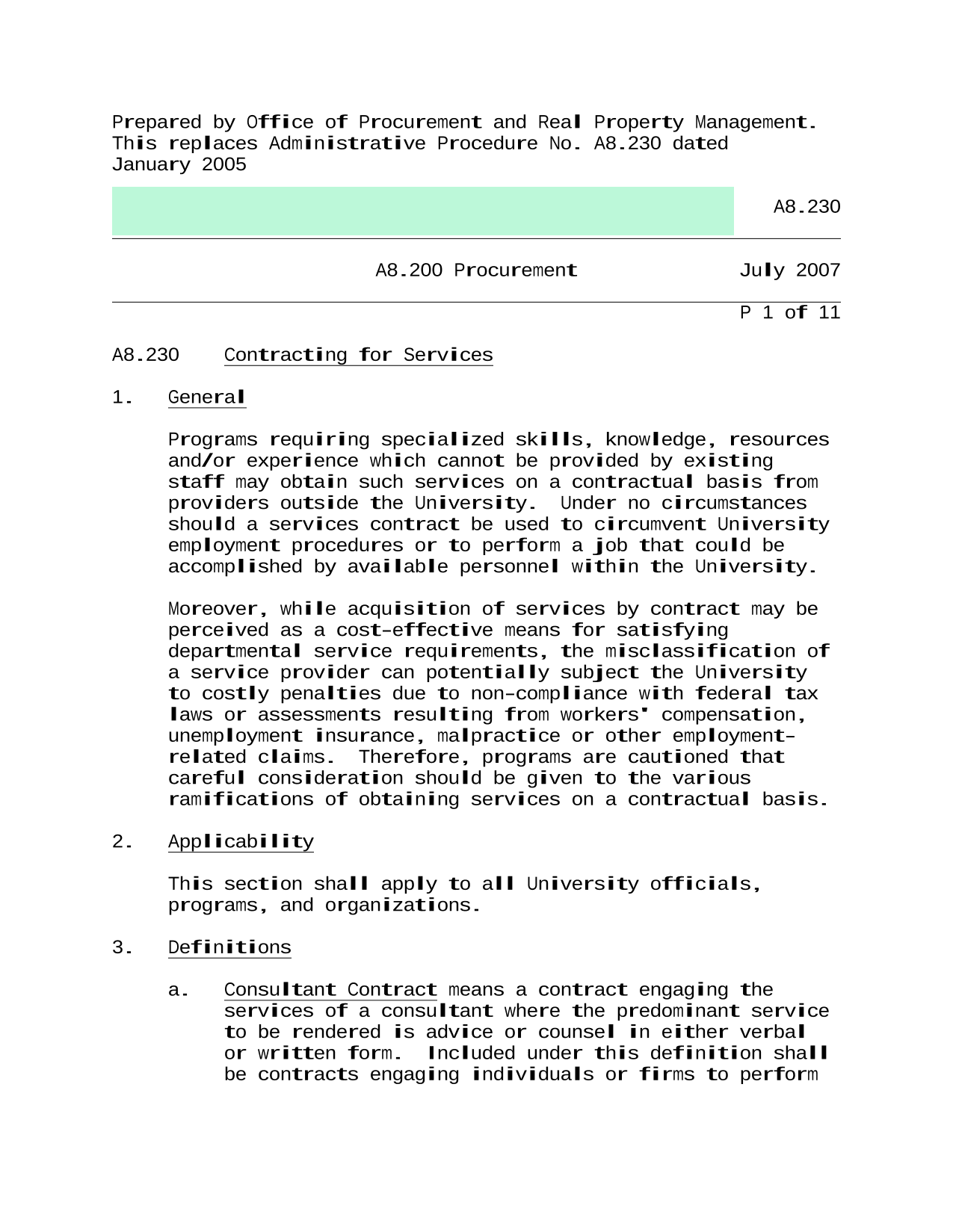 Prepared by Office of Procurement and Real Property Management. This replaces Administrative Procedure No. A8.230 dated January 2005

A8.230

A8.200 Procurement July 2007

P 1 of 11

A8.230 Contracting for Services

1. General

Programs requiring specialized skills, knowledge, resources and/or experience which cannot be provided by existing staff may obtain such services on a contractual basis from providers outside the University. Under no circumstances should a services contract be used to circumvent University employment procedures or to perform a job that could be accomplished by available personnel within the University.

Moreover, while acquisition of services by contract may be perceived as a cost-effective means for satisfying departmental service requirements, the misclassification of a service provider can potentially subject the University to costly penalties due to non-compliance with federal tax laws or assessments resulting from workers' compensation, unemployment insurance, malpractice or other employment-related claims. Therefore, programs are cautioned that careful consideration should be given to the various ramifications of obtaining services on a contractual basis.

2. Applicability

This section shall apply to all University officials, programs, and organizations.

3. Definitions

a. Consultant Contract means a contract engaging the services of a consultant where the predominant service to be rendered is advice or counsel in either verbal or written form. Included under this definition shall be contracts engaging individuals or firms to perform